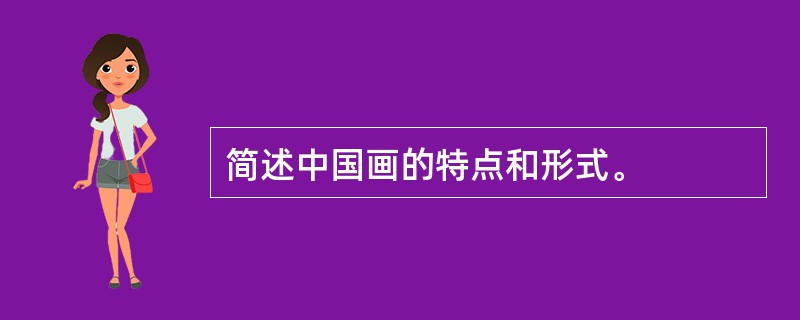 简述中国画的特点和形式。